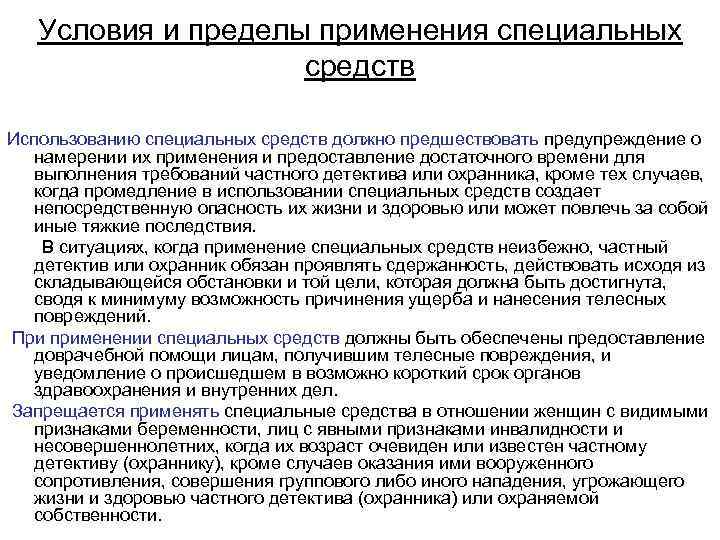 Условия и пределы применения специальных средств

Использованию специальных средств должно предшествовать предупреждение о намерении их применения и предоставление достаточного времени для выполнения требований частного детектива или охранника, кроме тех случаев, когда промедление в использовании специальных средств создает непосредственную опасность их жизни и здоровью или может повлечь за собой иные тяжкие последствия.

В ситуациях, когда применение специальных средств неизбежно, частный детектив или охранник обязан проявлять сдержанность, действовать исходя из складывающейся обстановки и той цели, которая должна быть достигнута, сводя к минимуму возможность причинения ущерба и нанесения телесных повреждений.

При применении специальных средств должны быть обеспечены предоставление доврачебной помощи лицам, получившим телесные повреждения, и уведомление о происшедшем в возможно короткий срок органов здравоохранения и внутренних дел.

Запрещается применять специальные средства в отношении женщин с видимыми признаками беременности, лиц с явными признаками инвалидности и несовершеннолетних, когда их возраст очевиден или известен частному детективу (охраннику), кроме случаев оказания ими вооруженного сопротивления, совершения группового либо иного нападения, угрожающего жизни и здоровью частного детектива (охранника) или охраняемой собственности.